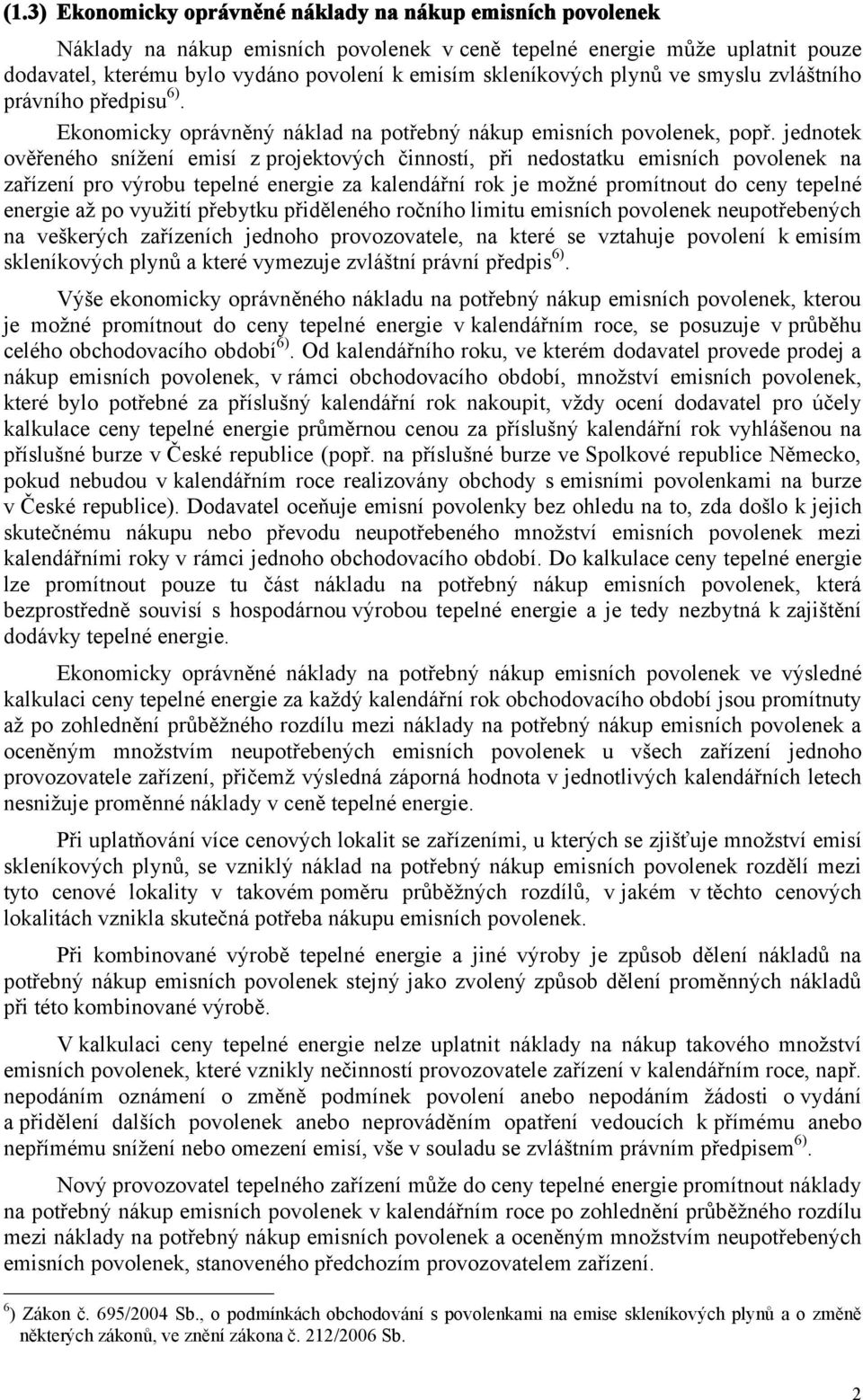 (1.3) Ekonomicky oprávněné náklady na nákup emisních povolenek

Náklady na nákup emisních povolenek v ceně tepelné energie může uplatnit pouze dodavatel, kterému bylo vydáno povolení k emisím skleníkových plynů ve smyslu zvláštního právního předpisu $^{6)}$.

Ekonomicky oprávněný náklad na potřebný nákup emisních povolenek, popř. jednotek ověřeného snížení emisí z projektových činností, při nedostatku emisních povolenek na zařízení pro výrobu tepelné energie za kalendářní rok je možné promítnout do ceny tepelné energie až po využití přebytku přiděleného ročního limitu emisních povolenek neupotřebených na veškerých zařízeních jednoho provozovatele, na které se vztahuje povolení k emisím skleníkových plynů a které vymezuje zvláštní právní předpis $^{6)}$.

Výše ekonomicky oprávněného nákladu na potřebný nákup emisních povolenek, kterou je možné promítnout do ceny tepelné energie v kalendářním roce, se posuzuje v průběhu celého obchodovacího období $^{6)}$. Od kalendářního roku, ve kterém dodavatel provede prodej a nákup emisních povolenek, v rámci obchodovacího období, množství emisních povolenek, které bylo potřebné za příslušný kalendářní rok nakoupit, vždy ocení dodavatel pro účely kalkulace ceny tepelné energie průměrnou cenou za příslušný kalendářní rok vyhlášenou na příslušné burze v České republice (popř. na příslušné burze ve Spolkové republice Německo, pokud nebudou v kalendářním roce realizovány obchody s emisními povolenkami na burze v České republice). Dodavatel oceňuje emisní povolenky bez ohledu na to, zda došlo k jejich skutečnému nákupu nebo převodu neupotřebeného množství emisních povolenek mezi kalendářními roky v rámci jednoho obchodovacího období. Do kalkulace ceny tepelné energie lze promítnout pouze tu část nákladu na potřebný nákup emisních povolenek, která bezprostředně souvisí s hospodárnou výrobou tepelné energie a je tedy nezbytná k zajištění dodávky tepelné energie.

Ekonomicky oprávněné náklady na potřebný nákup emisních povolenek ve výsledné kalkulaci ceny tepelné energie za každý kalendářní rok obchodovacího období jsou promítnuty až po zohlednění průběžného rozdílu mezi náklady na potřebný nákup emisních povolenek a oceněným množstvím neupotřebených emisních povolenek u všech zařízení jednoho provozovatele zařízení, přičemž výsledná záporná hodnota v jednotlivých kalendářních letech nesnižuje proměnné náklady v ceně tepelné energie.

Při uplatňování více cenových lokalit se zařízeními, u kterých se zjišťuje množství emisí skleníkových plynů, se vzniklý náklad na potřebný nákup emisních povolenek rozdělí mezi tyto cenové lokality v takovém poměru průběžných rozdílů, v jakém v těchto cenových lokalitách vznikla skutečná potřeba nákupu emisních povolenek.

Při kombinované výrobě tepelné energie a jiné výroby je způsob dělení nákladů na potřebný nákup emisních povolenek stejný jako zvolený způsob dělení proměnných nákladů při této kombinované výrobě.

V kalkulaci ceny tepelné energie nelze uplatnit náklady na nákup takového množství emisních povolenek, které vznikly nečinností provozovatele zařízení v kalendářním roce, např. nepodáním oznámení o změně podmínek povolení anebo nepodáním žádosti o vydání a přidělení dalších povolenek anebo neprováděním opatření vedoucích k přímému anebo nepřímému snížení nebo omezení emisí, vše v souladu se zvláštním právním předpisem $^{6)}$.

Nový provozovatel tepelného zařízení může do ceny tepelné energie promítnout náklady na potřebný nákup emisních povolenek v kalendářním roce po zohlednění průběžného rozdílu mezi náklady na potřebný nákup emisních povolenek a oceněným množstvím neupotřebených emisních povolenek, stanoveného předchozím provozovatelem zařízení.

$^{6}$) Zákon č. 695/2004 Sb., o podmínkách obchodování s povolenkami na emise skleníkových plynů a o změně některých zákonů, ve znění zákona č. 212/2006 Sb.

2